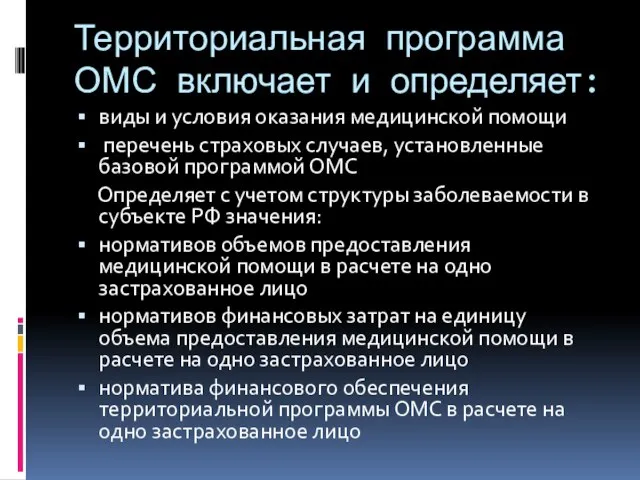 Территориальная программа ОМС включает и определяет:

▪ виды и условия оказания медицинской помощи

▪ перечень страховых случаев, установленные базовой программой ОМС

Определяет с учетом структуры заболеваемости в субъекте РФ значения:

▪ нормативов объемов предоставления медицинской помощи в расчете на одно застрахованное лицо

▪ нормативов финансовых затрат на единицу объема предоставления медицинской помощи в расчете на одно застрахованное лицо

▪ норматива финансового обеспечения территориальной программы ОМС в расчете на одно застрахованное лицо